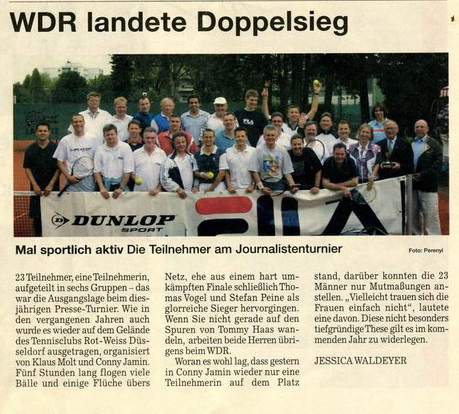 WDR landete Doppelsieg

DUNLOP SPORT

Mal sportlich aktiv Die Teilnehmer am Journalistenturnier

Foto: Perenyi

23 Teilnehmer, eine Teilnehmerin, aufgeteilt in sechs Gruppen – das war die Ausgangslage beim diesjährigen Presse-Turnier. Wie in den vergangenen Jahren auch wurde es wieder auf dem Gelände des Tennisclubs Rot-Weiss Düsseldorf ausgetragen, organisiert von Klaus Molt und Conny Jamin. Fünf Stunden lang flogen viele Bälle und einige Flüche übers Netz, ehe aus einem hart umkämpften Finale schließlich Thomas Vogel und Stefan Peine als glorreiche Sieger hervorgingen. Wenn Sie nicht gerade auf den Spuren von Tommy Haas wandeln, arbeiten beide Herren übrigens beim WDR.

Woran es wohl lag, dass gestern in Conny Jamin wieder nur eine Teilnehmerin auf dem Platz stand, darüber konnten die 23 Männer nur Mutmaßungen anstellen. „Vielleicht trauen sich die Frauen einfach nicht", lautete eine davon. Diese nicht besonders tiefgründige These gilt es im kommenden Jahr zu widerlegen.

JESSICA WALDEYER